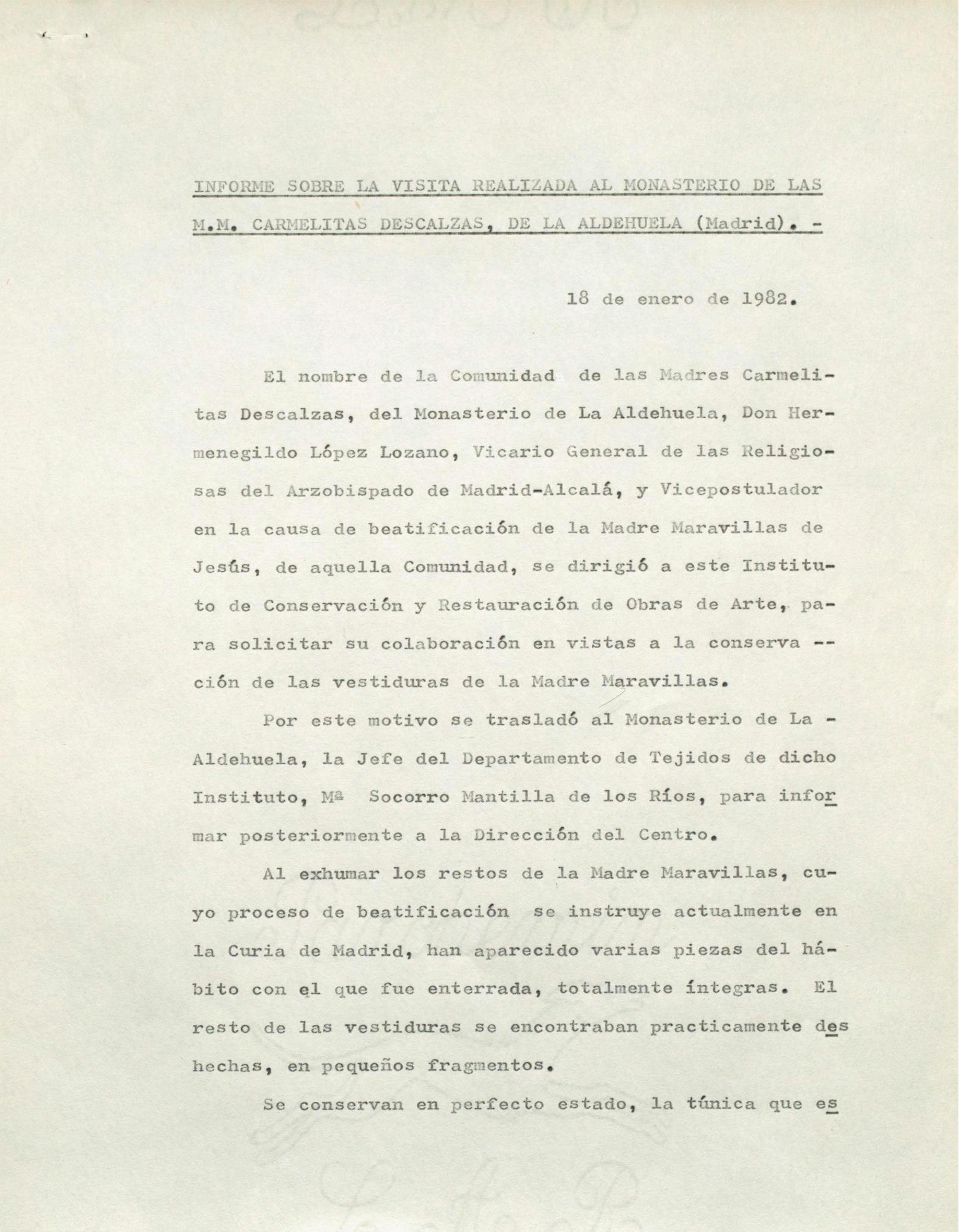 INFORME SOBRE LA VISITA REALIZADA AL MONASTERIO DE LAS M.M. CARMELITAS DESCALZAS, DE LA ALDEHUELA (Madrid). -

18 de enero de 1982.

El nombre de la Comunidad de las Madres Carmelitas Descalzas, del Monasterio de La Aldehuela, Don Hermenegildo López Lozano, Vicario General de las Religiosas del Arzobispado de Madrid-Alcalá, y Vicepostulador en la causa de beatificación de la Madre Maravillas de Jesús, de aquella Comunidad, se dirigió a este Instituto de Conservación y Restauración de Obras de Arte, para solicitar su colaboración en vistas a la conserva -- ción de las vestiduras de la Madre Maravillas.

Por este motivo se trasladó al Monasterio de La - Aldehuela, la Jefe del Departamento de Tejidos de dicho Instituto, Mª Socorro Mantilla de los Ríos, para informar posteriormente a la Dirección del Centro.

Al exhumar los restos de la Madre Maravillas, cuyo proceso de beatificación se instruye actualmente en la Curia de Madrid, han aparecido varias piezas del hábito con el que fue enterrada, totalmente íntegras. El resto de las vestiduras se encontraban practicamente deshechas, en pequeños fragmentos.

Se conservan en perfecto estado, la túnica que es